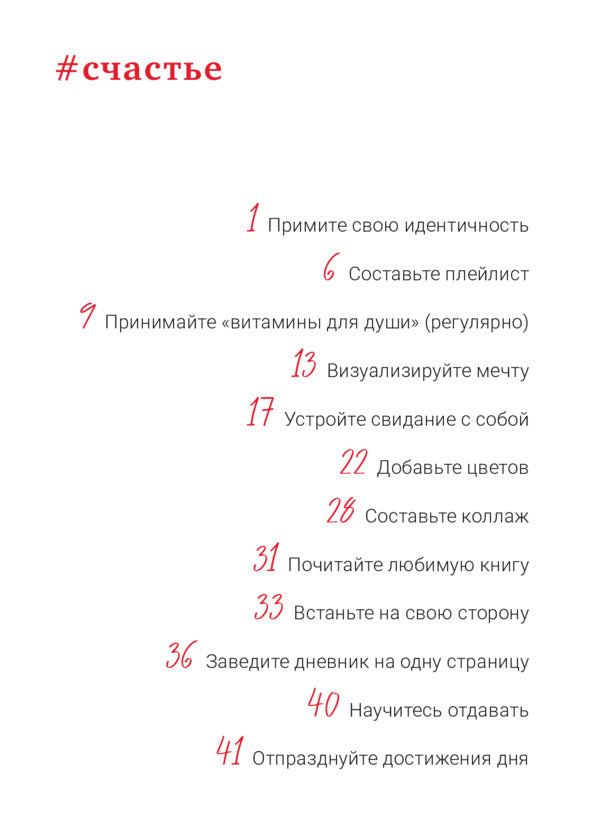 #счастье

1 Примите свою идентичность

6 Составьте плейлист

9 Принимайте «витамины для души» (регулярно)

13 Визуализируйте мечту

17 Устройте свидание с собой

22 Добавьте цветов

28 Составьте коллаж

31 Почитайте любимую книгу

33 Встаньте на свою сторону

36 Заведите дневник на одну страницу

40 Научитесь отдавать

41 Отпразднуйте достижения дня